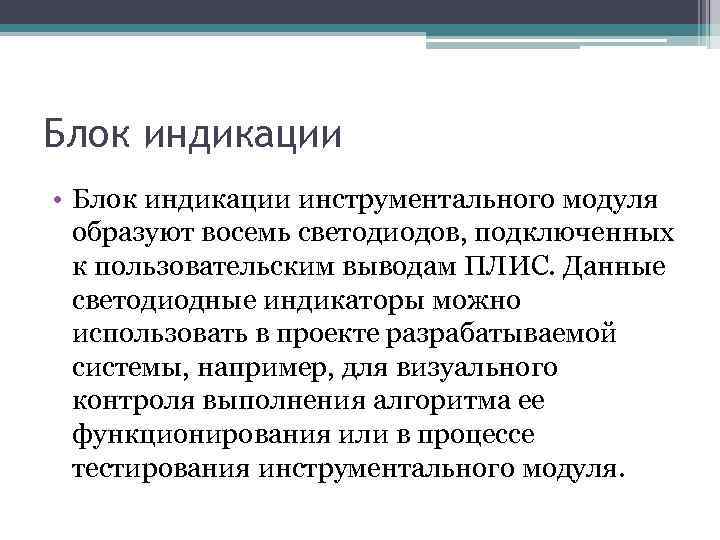 Блок индикации

• Блок индикации инструментального модуля образуют восемь светодиодов, подключенных к пользовательским выводам ПЛИС. Данные светодиодные индикаторы можно использовать в проекте разрабатываемой системы, например, для визуального контроля выполнения алгоритма ее функционирования или в процессе тестирования инструментального модуля.